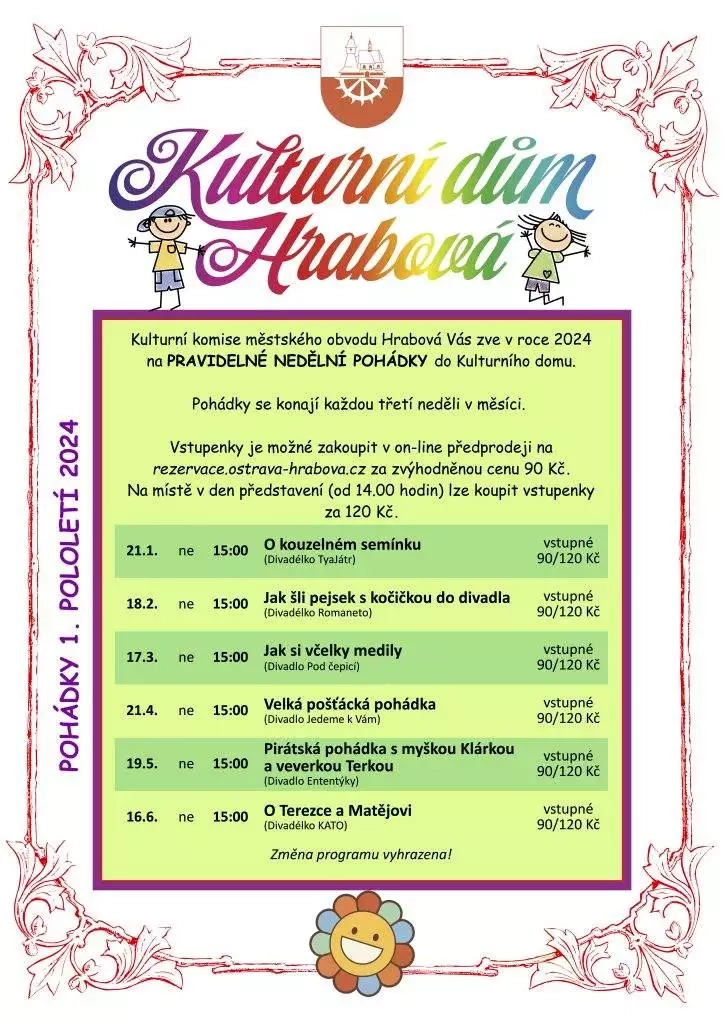 Kulturní dům Hrabová

POHÁDKY 1. POLOLETÍ 2024

Kulturní komise městského obvodu Hrabová Vás zve v roce 2024 na PRAVIDELNÉ NEDĚLNÍ POHÁDKY do Kulturního domu.

Pohádky se konají každou třetí neděli v měsíci.

Vstupenky je možné zakoupit v on-line předprodeji na rezervace.ostrava-hrabova.cz za zvýhodněnou cenu 90 Kč. Na místě v den představení (od 14.00 hodin) lze koupit vstupenky za 120 Kč.

| | | | | |
|---|---|---|---|---|
| 21.1. | ne | 15:00 | O kouzelném semínku (Divadélko TyaJátr) | vstupné 90/120 Kč |
| 18.2. | ne | 15:00 | Jak šli pejsek s kočičkou do divadla (Divadélko Romaneto) | vstupné 90/120 Kč |
| 17.3. | ne | 15:00 | Jak si včelky medily (Divadlo Pod čepicí) | vstupné 90/120 Kč |
| 21.4. | ne | 15:00 | Velká pošťácká pohádka (Divadlo Jedeme k Vám) | vstupné 90/120 Kč |
| 19.5. | ne | 15:00 | Pirátská pohádka s myškou Klárkou a veverkou Terkou (Divadlo Ententýky) | vstupné 90/120 Kč |
| 16.6. | ne | 15:00 | O Terezce a Matějovi (Divadélko KATO) | vstupné 90/120 Kč |

Změna programu vyhrazena!